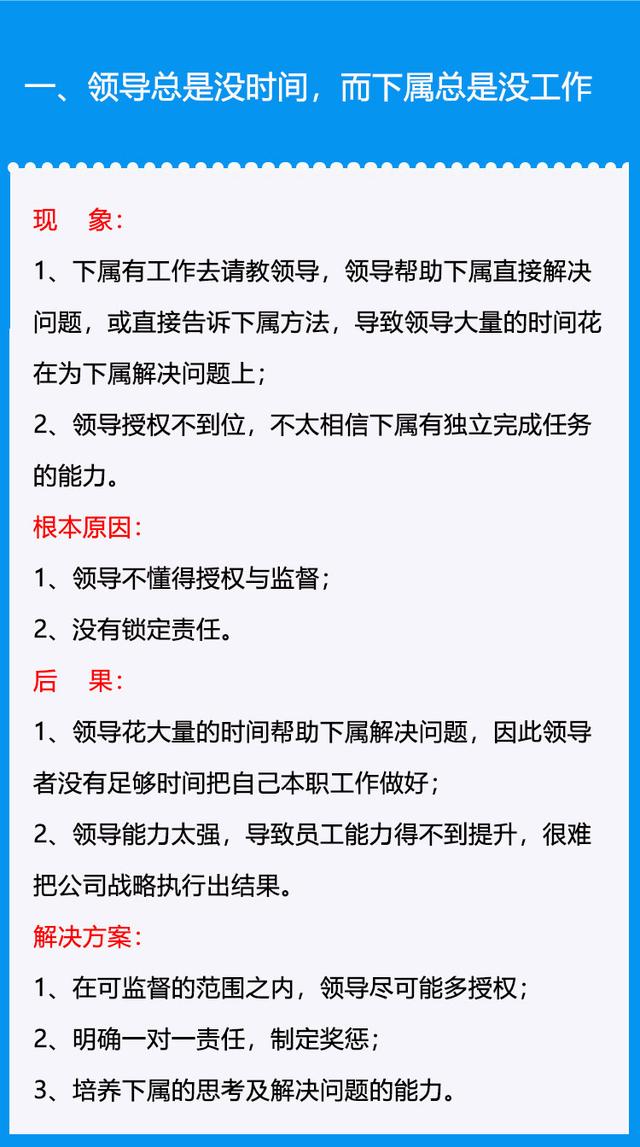 一、领导总是没时间，而下属总是没工作

现 象：

1、下属有工作去请教领导，领导帮助下属直接解决问题，或直接告诉下属方法，导致领导大量的时间花在为下属解决问题上；

2、领导授权不到位，不太相信下属有独立完成任务的能力。

根本原因：

1、领导不懂得授权与监督；

2、没有锁定责任。

后 果：

1、领导花大量的时间帮助下属解决问题，因此领导者没有足够时间把自己本职工作做好；

2、领导能力太强，导致员工能力得不到提升，很难把公司战略执行出结果。

解决方案：

1、在可监督的范围之内，领导尽可能多授权；

2、明确一对一责任，制定奖惩；

3、培养下属的思考及解决问题的能力。